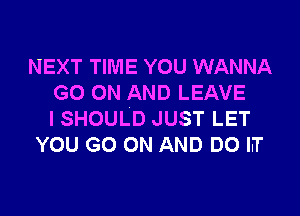 NEXT TIME YOU WANNA
GO ON AND LEAVE
I SHOULD JUST LET
YOU GO ON AND DO IT